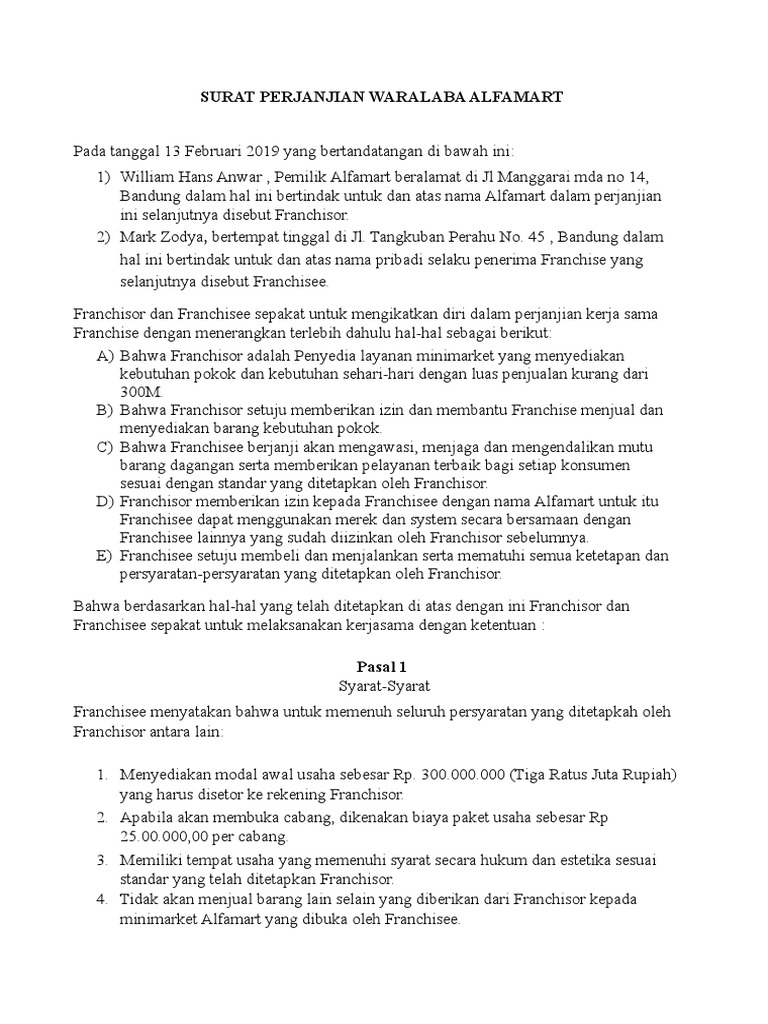 SURAT PERJANJIAN WARALABA ALFAMART

Pada tanggal 13 Februari 2019 yang bertandatangan di bawah ini:

1) William Hans Anwar , Pemilik Alfamart beralamat di Jl Manggarai mda no 14, Bandung dalam hal ini bertindak untuk dan atas nama Alfamart dalam perjanjian ini selanjutnya disebut Franchisor.
2) Mark Zodya, bertempat tinggal di Jl. Tangkuban Perahu No. 45 , Bandung dalam hal ini bertindak untuk dan atas nama pribadi selaku penerima Franchise yang selanjutnya disebut Franchisee.

Franchisor dan Franchisee sepakat untuk mengikatkan diri dalam perjanjian kerja sama Franchise dengan menerangkan terlebih dahulu hal-hal sebagai berikut:

A) Bahwa Franchisor adalah Penyedia layanan minimarket yang menyediakan kebutuhan pokok dan kebutuhan sehari-hari dengan luas penjualan kurang dari 300M.
B) Bahwa Franchisor setuju memberikan izin dan membantu Franchise menjual dan menyediakan barang kebutuhan pokok.
C) Bahwa Franchisee berjanji akan mengawasi, menjaga dan mengendalikan mutu barang dagangan serta memberikan pelayanan terbaik bagi setiap konsumen sesuai dengan standar yang ditetapkan oleh Franchisor.
D) Franchisor memberikan izin kepada Franchisee dengan nama Alfamart untuk itu Franchisee dapat menggunakan merek dan system secara bersamaan dengan Franchisee lainnya yang sudah diizinkan oleh Franchisor sebelumnya.
E) Franchisee setuju membeli dan menjalankan serta mematuhi semua ketetapan dan persyaratan-persyaratan yang ditetapkan oleh Franchisor.

Bahwa berdasarkan hal-hal yang telah ditetapkan di atas dengan ini Franchisor dan Franchisee sepakat untuk melaksanakan kerjasama dengan ketentuan :

Pasal 1
Syarat-Syarat

Franchisee menyatakan bahwa untuk memenuh seluruh persyaratan yang ditetapkah oleh Franchisor antara lain:

1. Menyediakan modal awal usaha sebesar Rp. 300.000.000 (Tiga Ratus Juta Rupiah) yang harus disetor ke rekening Franchisor.
2. Apabila akan membuka cabang, dikenakan biaya paket usaha sebesar Rp 25.00.000,00 per cabang.
3. Memiliki tempat usaha yang memenuhi syarat secara hukum dan estetika sesuai standar yang telah ditetapkan Franchisor.
4. Tidak akan menjual barang lain selain yang diberikan dari Franchisor kepada minimarket Alfamart yang dibuka oleh Franchisee.